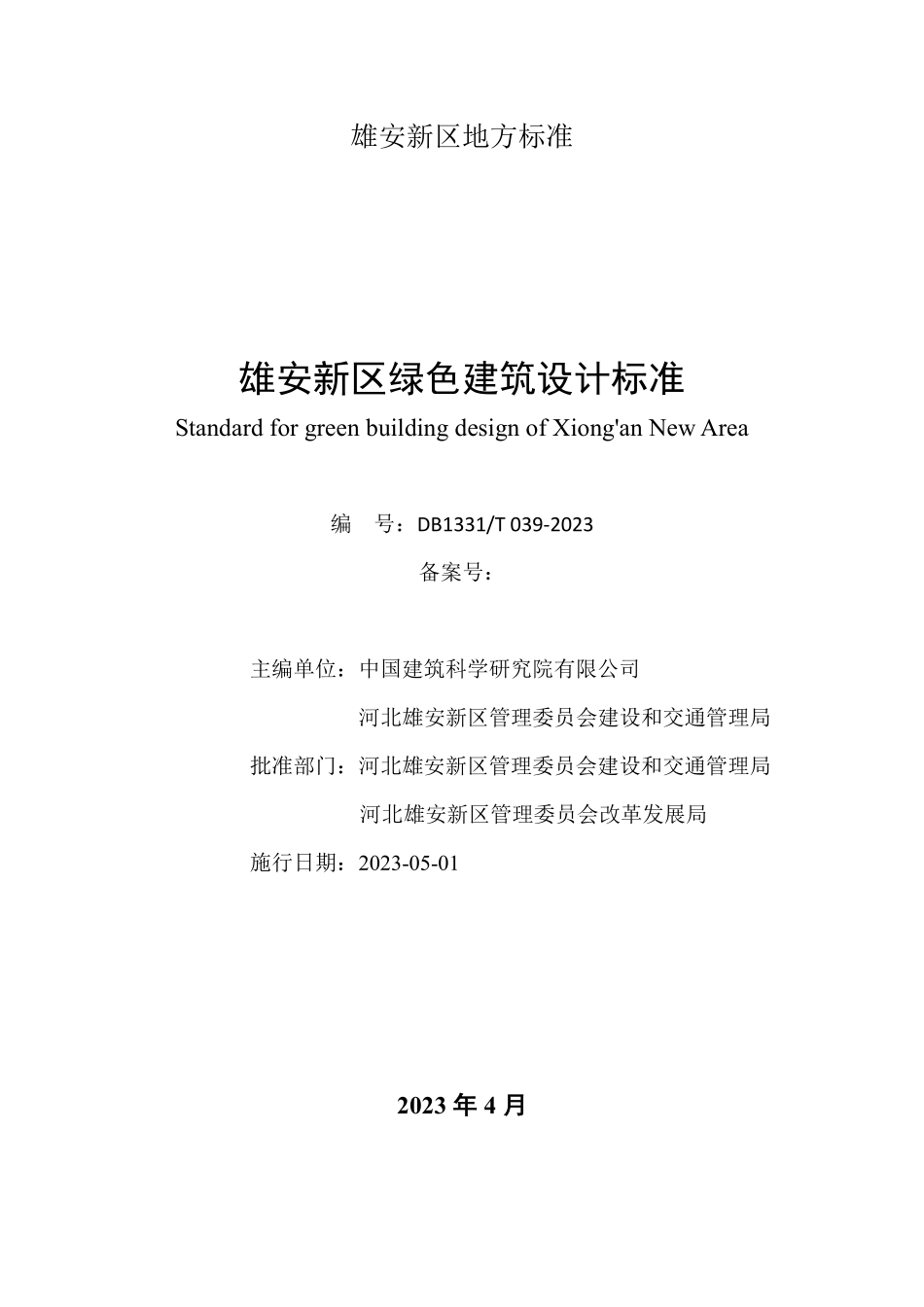 雄安新区地方标准

雄安新区绿色建筑设计标准

Standard for green building design of Xiong'an New Area

编　号：DB1331/T 039-2023

备案号：

主编单位：中国建筑科学研究院有限公司

河北雄安新区管理委员会建设和交通管理局

批准部门：河北雄安新区管理委员会建设和交通管理局

河北雄安新区管理委员会改革发展局

施行日期：2023-05-01

2023 年 4 月